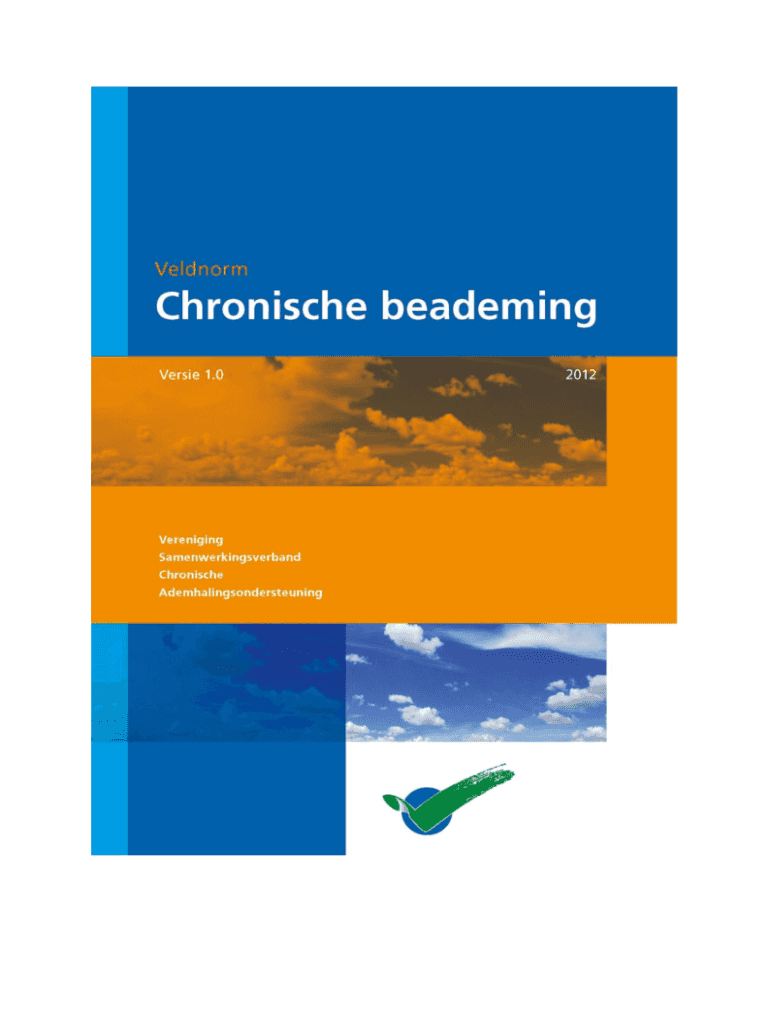 Veldnorm

Chronische beademing

Versie 1.0

2012

Vereniging
Samenwerkingsverband
Chronische
Ademhalingsondersteuning